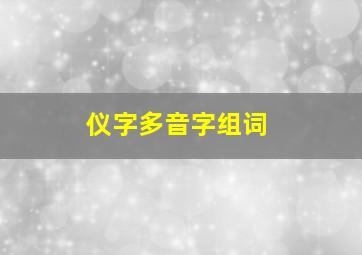 仪字多音字组词